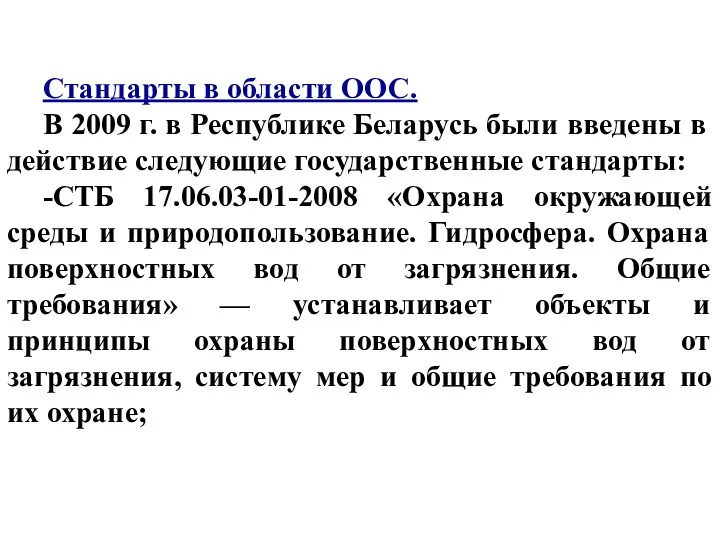 Стандарты в области ООС.

В 2009 г. в Республике Беларусь были введены в действие следующие государственные стандарты:

-СТБ 17.06.03-01-2008 «Охрана окружающей среды и природопользование. Гидросфера. Охрана поверхностных вод от загрязнения. Общие требования» — устанавливает объекты и принципы охраны поверхностных вод от загрязнения, систему мер и общие требования по их охране;